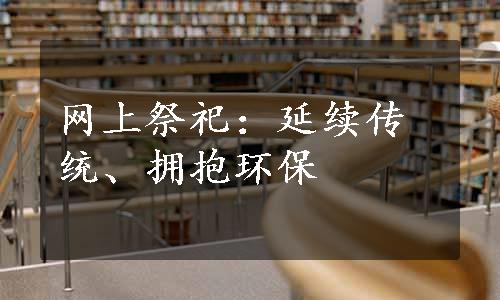 网上祭祀：延续传统、拥抱环保